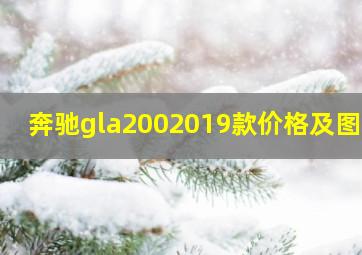 奔驰gla2002019款价格及图